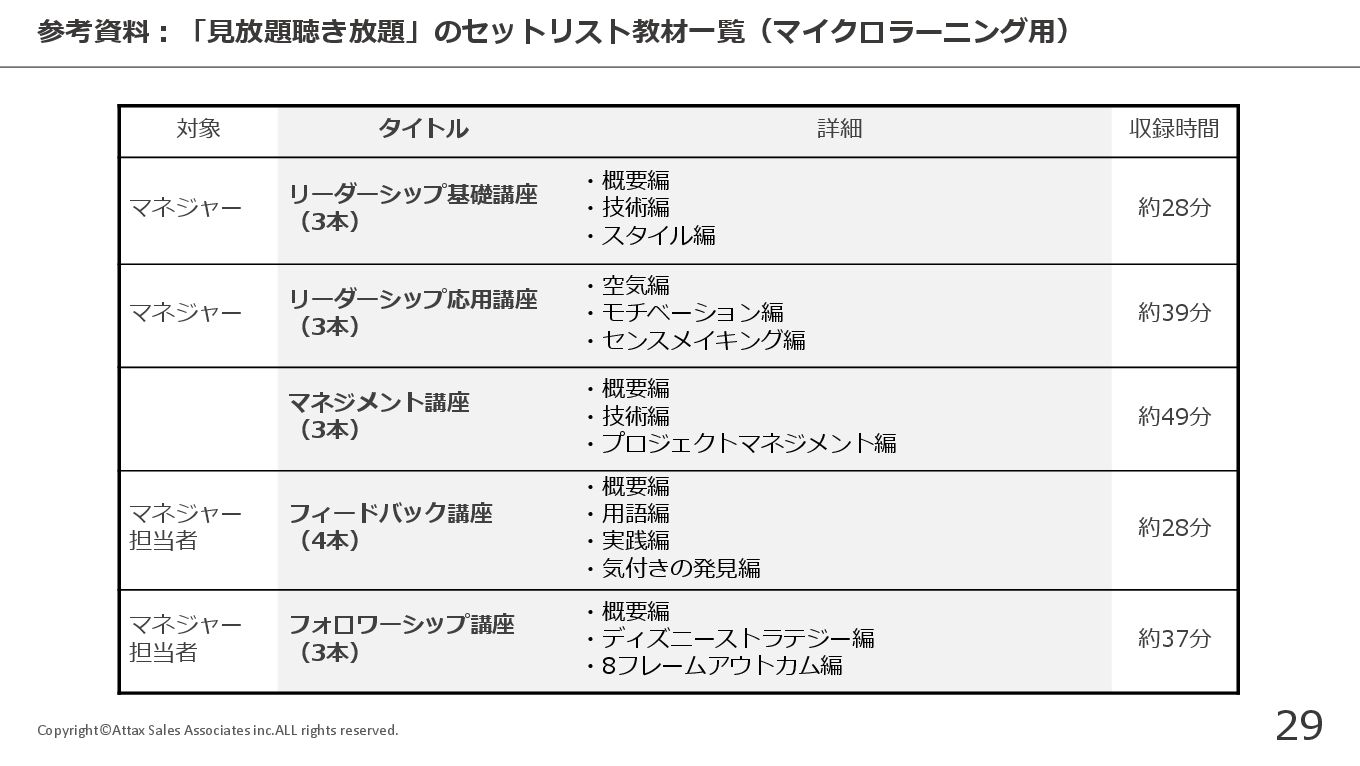 参考資料：「見放題聴き放題」のセットリスト教材一覧（マイクロラーニング用）

| 対象 | タイトル | 詳細 | 収録時間 |
|---|---|---|---|
| マネジャー | リーダーシップ基礎講座（3本） | ・概要編 ・技術編 ・スタイル編 | 約28分 |
| マネジャー | リーダーシップ応用講座（3本） | ・空気編 ・モチベーション編 ・センスメイキング編 | 約39分 |
|  | マネジメント講座（3本） | ・概要編 ・技術編 ・プロジェクトマネジメント編 | 約49分 |
| マネジャー 担当者 | フィードバック講座（4本） | ・概要編 ・用語編 ・実践編 ・気付きの発見編 | 約28分 |
| マネジャー 担当者 | フォロワーシップ講座（3本） | ・概要編 ・ディズニーストラテジー編 ・8フレームアウトカム編 | 約37分 |

Copyright©Attax Sales Associates inc.ALL rights reserved.

29